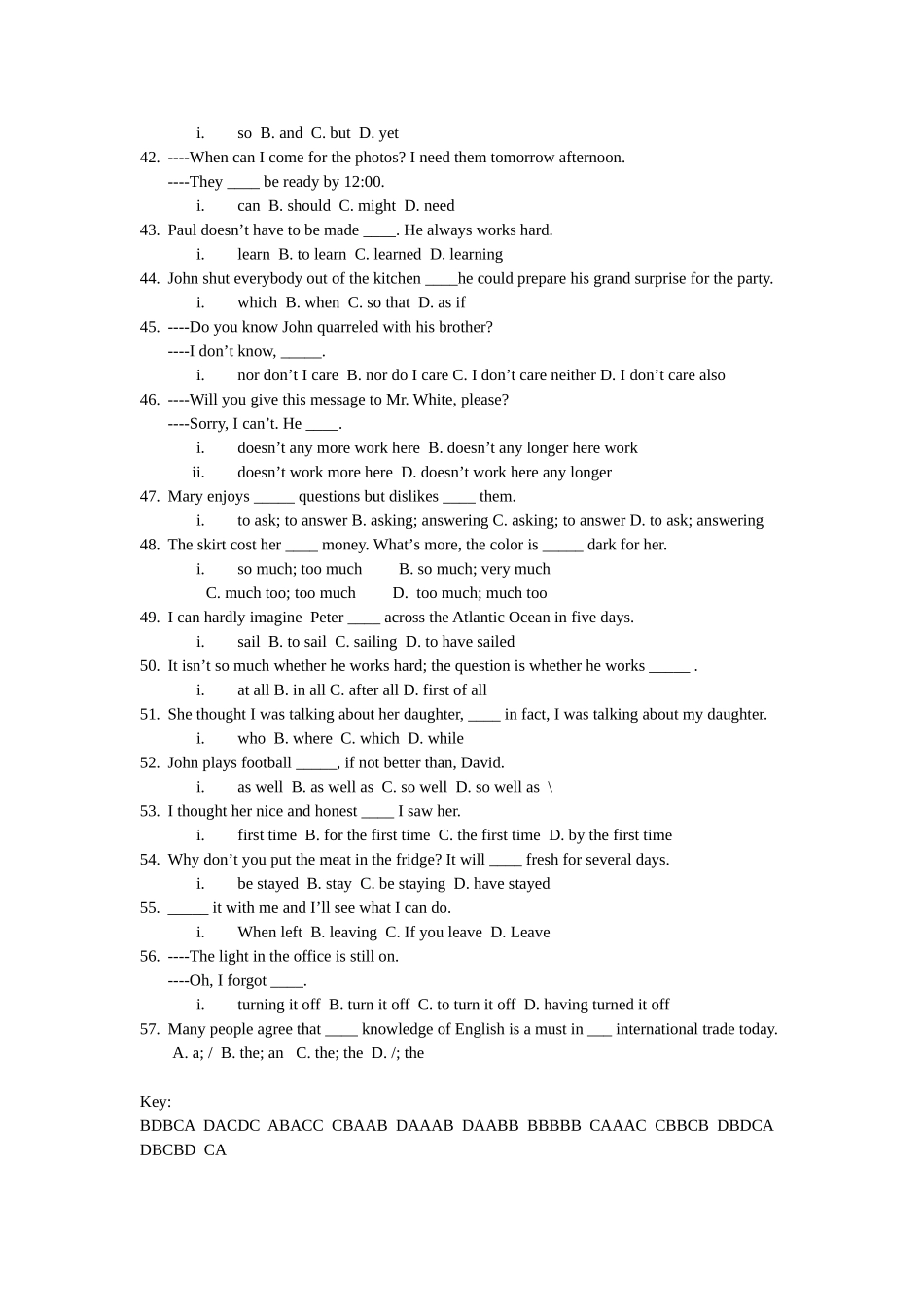 i. so B. and C. but D. yet

42. ----When can I come for the photos? I need them tomorrow afternoon.
----They ____ be ready by 12:00.
i. can B. should C. might D. need

43. Paul doesn’t have to be made ____. He always works hard.
i. learn B. to learn C. learned D. learning

44. John shut everybody out of the kitchen ____he could prepare his grand surprise for the party.
i. which B. when C. so that D. as if

45. ----Do you know John quarreled with his brother?
----I don’t know, _____.
i. nor don’t I care B. nor do I care C. I don’t care neither D. I don’t care also

46. ----Will you give this message to Mr. White, please?
----Sorry, I can’t. He ____.
i. doesn’t any more work here B. doesn’t any longer here work
ii. doesn’t work more here D. doesn’t work here any longer

47. Mary enjoys _____ questions but dislikes ____ them.
i. to ask; to answer B. asking; answering C. asking; to answer D. to ask; answering

48. The skirt cost her ____ money. What’s more, the color is _____ dark for her.
i. so much; too much B. so much; very much
C. much too; too much D. too much; much too

49. I can hardly imagine Peter ____ across the Atlantic Ocean in five days.
i. sail B. to sail C. sailing D. to have sailed

50. It isn’t so much whether he works hard; the question is whether he works _____ .
i. at all B. in all C. after all D. first of all

51. She thought I was talking about her daughter, ____ in fact, I was talking about my daughter.
i. who B. where C. which D. while

52. John plays football _____, if not better than, David.
i. as well B. as well as C. so well D. so well as \

53. I thought her nice and honest ____ I saw her.
i. first time B. for the first time C. the first time D. by the first time

54. Why don’t you put the meat in the fridge? It will ____ fresh for several days.
i. be stayed B. stay C. be staying D. have stayed

55. _____ it with me and I’ll see what I can do.
i. When left B. leaving C. If you leave D. Leave

56. ----The light in the office is still on.
----Oh, I forgot ____.
i. turning it off B. turn it off C. to turn it off D. having turned it off

57. Many people agree that ____ knowledge of English is a must in ___ international trade today.
A. a; / B. the; an C. the; the D. /; the

Key:
BDBCA DACDC ABACC CBAAB DAAAB DAABB BBBBB CAAAC CBBCB DBDCA DBCBD CA